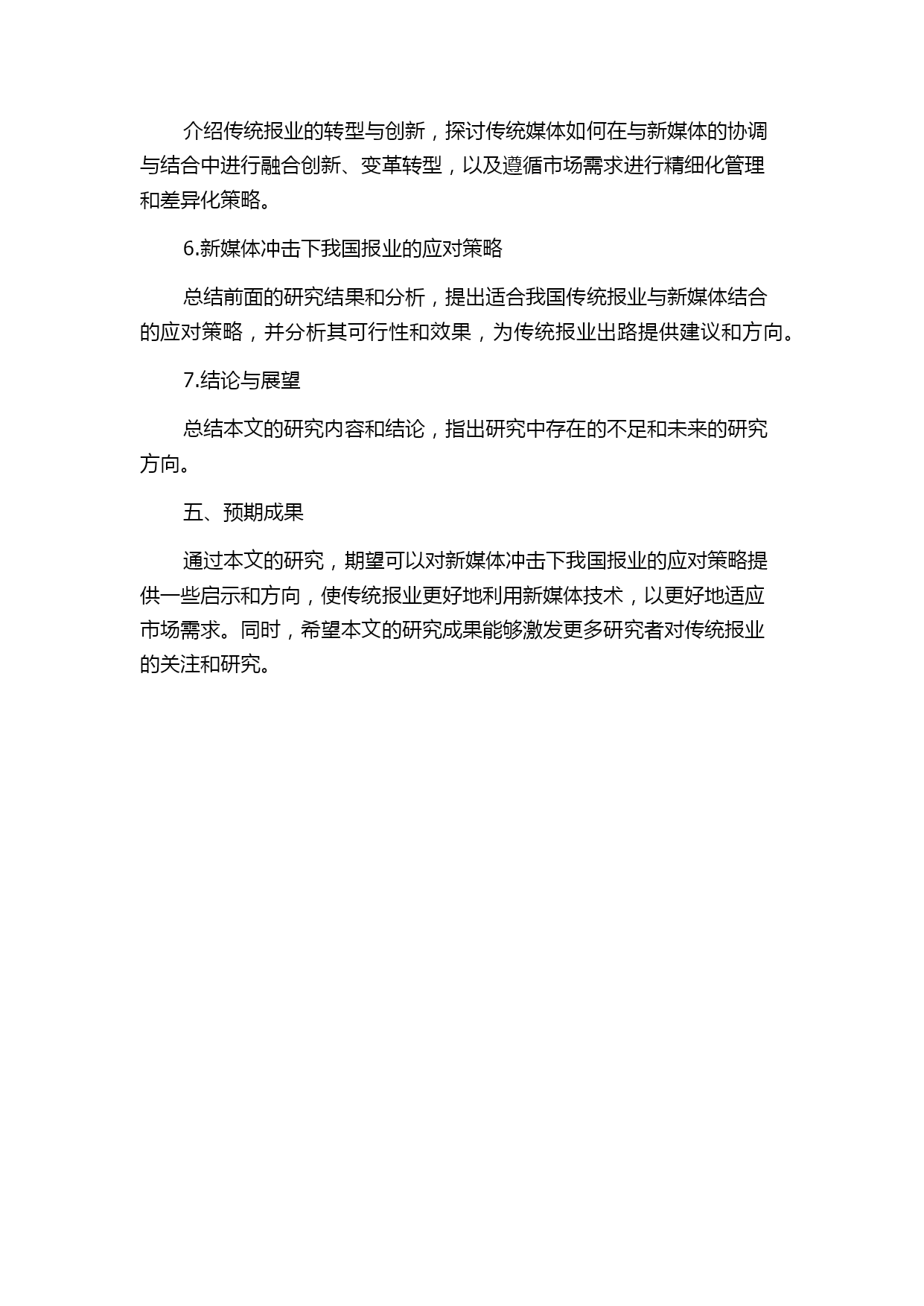 介绍传统报业的转型与创新，探讨传统媒体如何在与新媒体的协调与结合中进行融合创新、变革转型，以及遵循市场需求进行精细化管理和差异化策略。

6.新媒体冲击下我国报业的应对策略

总结前面的研究结果和分析，提出适合我国传统报业与新媒体结合的应对策略，并分析其可行性和效果，为传统报业出路提供建议和方向。

7.结论与展望

总结本文的研究内容和结论，指出研究中存在的不足和未来的研究方向。

五、预期成果

通过本文的研究，期望可以对新媒体冲击下我国报业的应对策略提供一些启示和方向，使传统报业更好地利用新媒体技术，以更好地适应市场需求。同时，希望本文的研究成果能够激发更多研究者对传统报业的关注和研究。